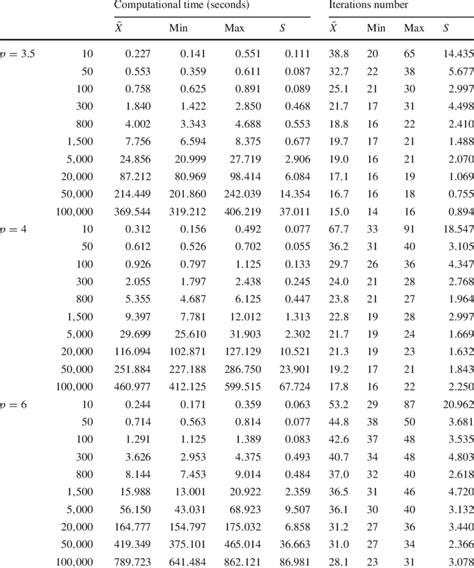 | | | Computational time (seconds) | | | | Iterations number | | | |
|---|---|---|---|---|---|---|---|---|---|
| | | $\bar{X}$ | Min | Max | $S$ | $\bar{X}$ | Min | Max | $S$ |
| $p = 3.5$ | 10 | 0.227 | 0.141 | 0.551 | 0.111 | 38.8 | 20 | 65 | 14.435 |
| | 50 | 0.553 | 0.359 | 0.611 | 0.087 | 32.7 | 22 | 38 | 5.677 |
| | 100 | 0.758 | 0.625 | 0.891 | 0.089 | 25.1 | 21 | 30 | 2.997 |
| | 300 | 1.840 | 1.422 | 2.850 | 0.468 | 21.7 | 17 | 31 | 4.498 |
| | 800 | 4.002 | 3.343 | 4.688 | 0.553 | 18.8 | 16 | 22 | 2.410 |
| | 1,500 | 7.756 | 6.594 | 8.375 | 0.677 | 19.7 | 17 | 21 | 1.488 |
| | 5,000 | 24.856 | 20.999 | 27.719 | 2.906 | 19.0 | 16 | 21 | 2.070 |
| | 20,000 | 87.212 | 80.969 | 98.414 | 6.084 | 17.1 | 16 | 19 | 1.069 |
| | 50,000 | 214.449 | 201.860 | 242.039 | 14.354 | 16.7 | 16 | 18 | 0.755 |
| | 100,000 | 369.544 | 319.212 | 406.219 | 37.011 | 15.0 | 14 | 16 | 0.894 |
| $p = 4$ | 10 | 0.312 | 0.156 | 0.492 | 0.077 | 67.7 | 33 | 91 | 18.547 |
| | 50 | 0.612 | 0.526 | 0.702 | 0.055 | 36.2 | 31 | 40 | 3.105 |
| | 100 | 0.926 | 0.797 | 1.125 | 0.133 | 29.7 | 26 | 36 | 4.347 |
| | 300 | 2.055 | 1.797 | 2.438 | 0.245 | 24.0 | 21 | 28 | 2.768 |
| | 800 | 5.355 | 4.687 | 6.125 | 0.447 | 23.8 | 21 | 27 | 1.964 |
| | 1,500 | 9.397 | 7.781 | 12.012 | 1.313 | 22.8 | 19 | 28 | 2.997 |
| | 5,000 | 29.699 | 25.610 | 31.903 | 2.302 | 21.7 | 19 | 24 | 1.669 |
| | 20,000 | 116.094 | 102.871 | 127.129 | 10.521 | 21.3 | 19 | 23 | 1.632 |
| | 50,000 | 251.884 | 227.188 | 286.750 | 23.901 | 19.2 | 17 | 21 | 1.843 |
| | 100,000 | 460.977 | 412.125 | 599.515 | 67.724 | 17.8 | 16 | 22 | 2.250 |
| $p = 6$ | 10 | 0.244 | 0.171 | 0.359 | 0.063 | 53.2 | 29 | 87 | 20.962 |
| | 50 | 0.714 | 0.563 | 0.814 | 0.077 | 44.8 | 38 | 50 | 3.681 |
| | 100 | 1.291 | 1.125 | 1.389 | 0.083 | 42.6 | 37 | 48 | 3.535 |
| | 300 | 3.626 | 2.953 | 4.375 | 0.493 | 40.7 | 34 | 48 | 4.803 |
| | 800 | 8.144 | 7.453 | 9.014 | 0.484 | 37.0 | 32 | 40 | 2.618 |
| | 1,500 | 15.988 | 13.001 | 20.922 | 2.359 | 36.5 | 31 | 46 | 4.720 |
| | 5,000 | 56.150 | 43.031 | 68.923 | 9.507 | 36.1 | 30 | 40 | 3.132 |
| | 20,000 | 164.777 | 154.797 | 175.032 | 6.858 | 31.2 | 27 | 36 | 3.440 |
| | 50,000 | 419.349 | 375.101 | 465.014 | 36.663 | 31.0 | 27 | 34 | 2.366 |
| | 100,000 | 789.723 | 641.484 | 862.121 | 86.981 | 28.1 | 23 | 31 | 3.078 |